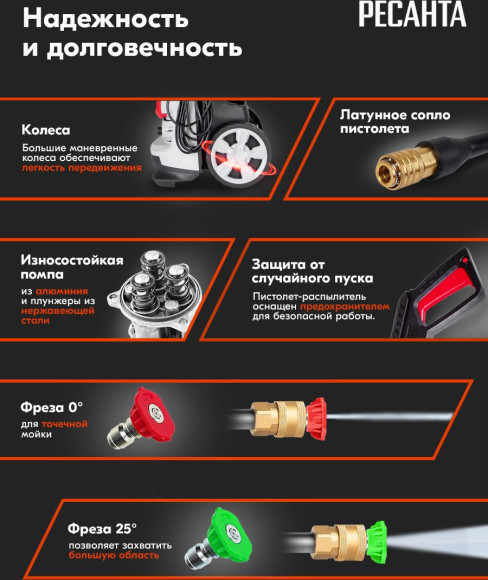 Надежность
и долговечность

РЕСАНТА

Колеса

Большие маневренные колеса обеспечивают легкость передвижения

Латунное сопло пистолета

Износостойкая помпа

из алюминия и плунжеры из нержавеющей стали

Защита от случайного пуска

Пистолет-распылитель оснащен предохранителем для безопасной работы.

Фреза 0°

для точечной мойки

Фреза 25°

позволяет захватить большую область